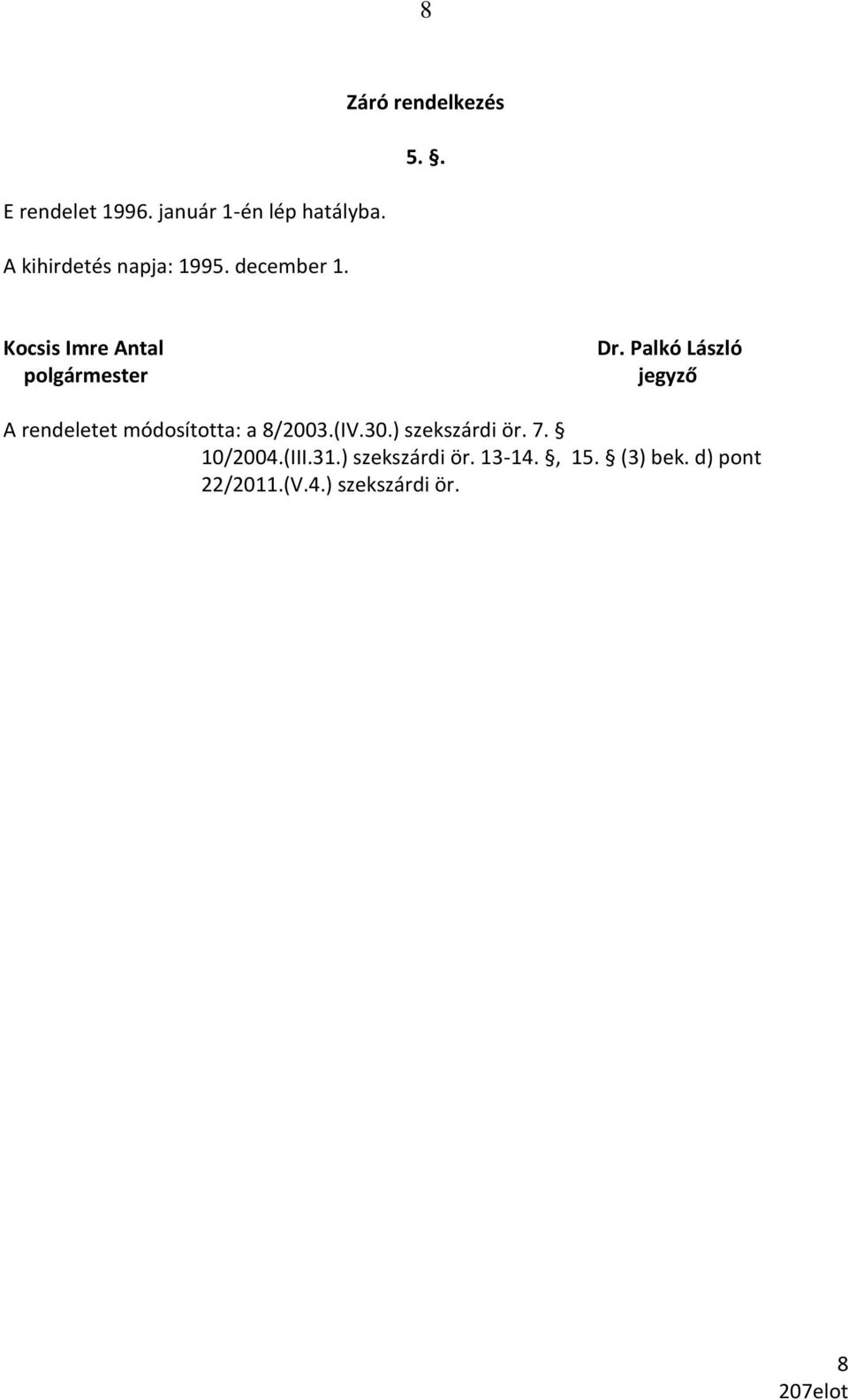 8

Záró rendelkezés

5. §.

E rendelet 1996. január 1-én lép hatályba.

A kihirdetés napja: 1995. december 1.

Kocsis Imre Antal
polgármester

Dr. Palkó László
jegyző

A rendeletet módosította: a 8/2003.(IV.30.) szekszárdi ör. 7. §
10/2004.(III.31.) szekszárdi ör. 13-14. §, 15. § (3) bek. d) pont
22/2011.(V.4.) szekszárdi ör.

8
207elot